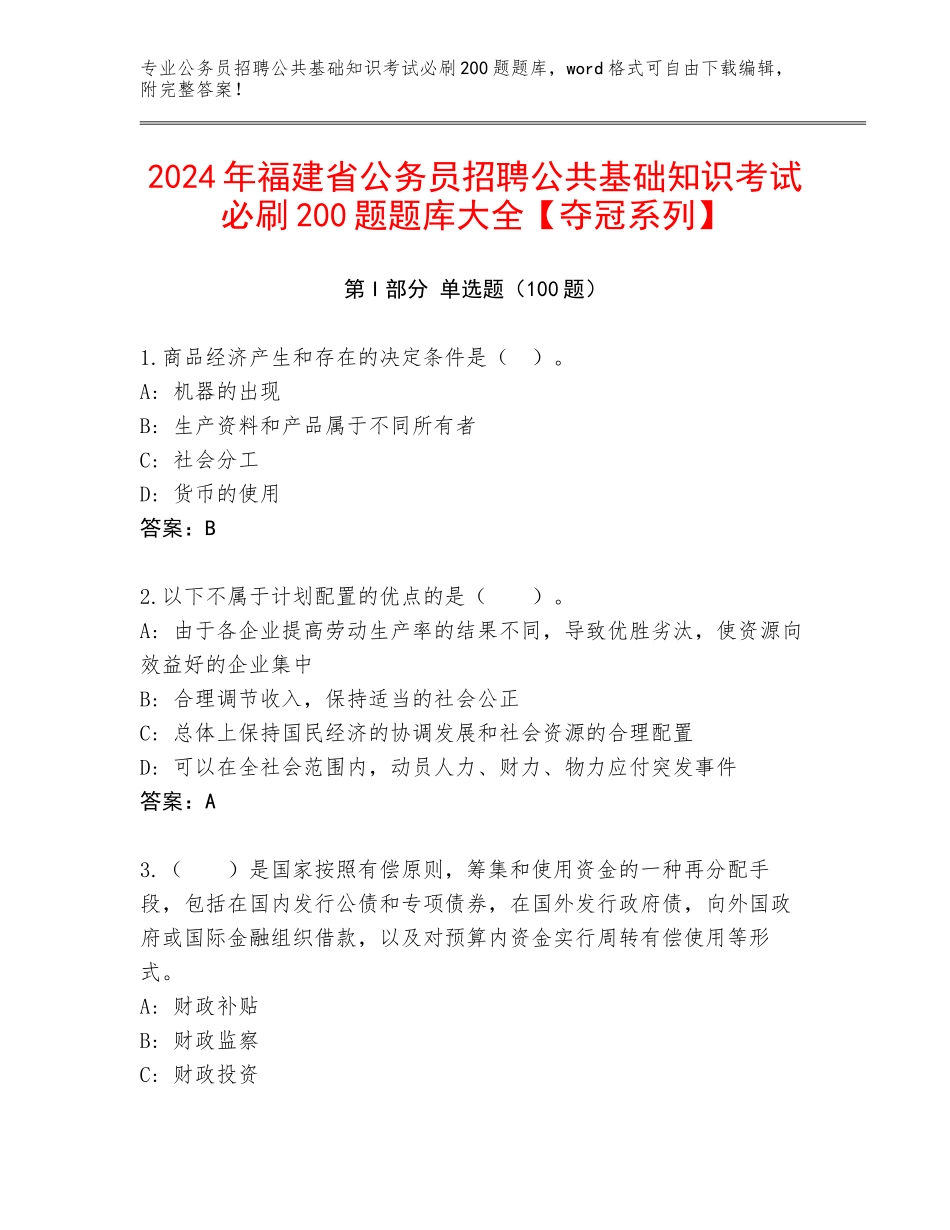 专业公务员招聘公共基础知识考试必刷200题题库，word格式可自由下载编辑，附完整答案！

2024年福建省公务员招聘公共基础知识考试必刷200题题库大全【夺冠系列】

第Ⅰ部分 单选题（100题）

1.商品经济产生和存在的决定条件是（ ）。
A：机器的出现
B：生产资料和产品属于不同所有者
C：社会分工
D：货币的使用
答案：B

2.以下不属于计划配置的优点的是（ ）。
A：由于各企业提高劳动生产率的结果不同，导致优胜劣汰，使资源向效益好的企业集中
B：合理调节收入，保持适当的社会公正
C：总体上保持国民经济的协调发展和社会资源的合理配置
D：可以在全社会范围内，动员人力、财力、物力应付突发事件
答案：A

3.（ ）是国家按照有偿原则，筹集和使用资金的一种再分配手段，包括在国内发行公债和专项债券，在国外发行政府债，向外国政府或国际金融组织借款，以及对预算内资金实行周转有偿使用等形式。
A：财政补贴
B：财政监察
C：财政投资